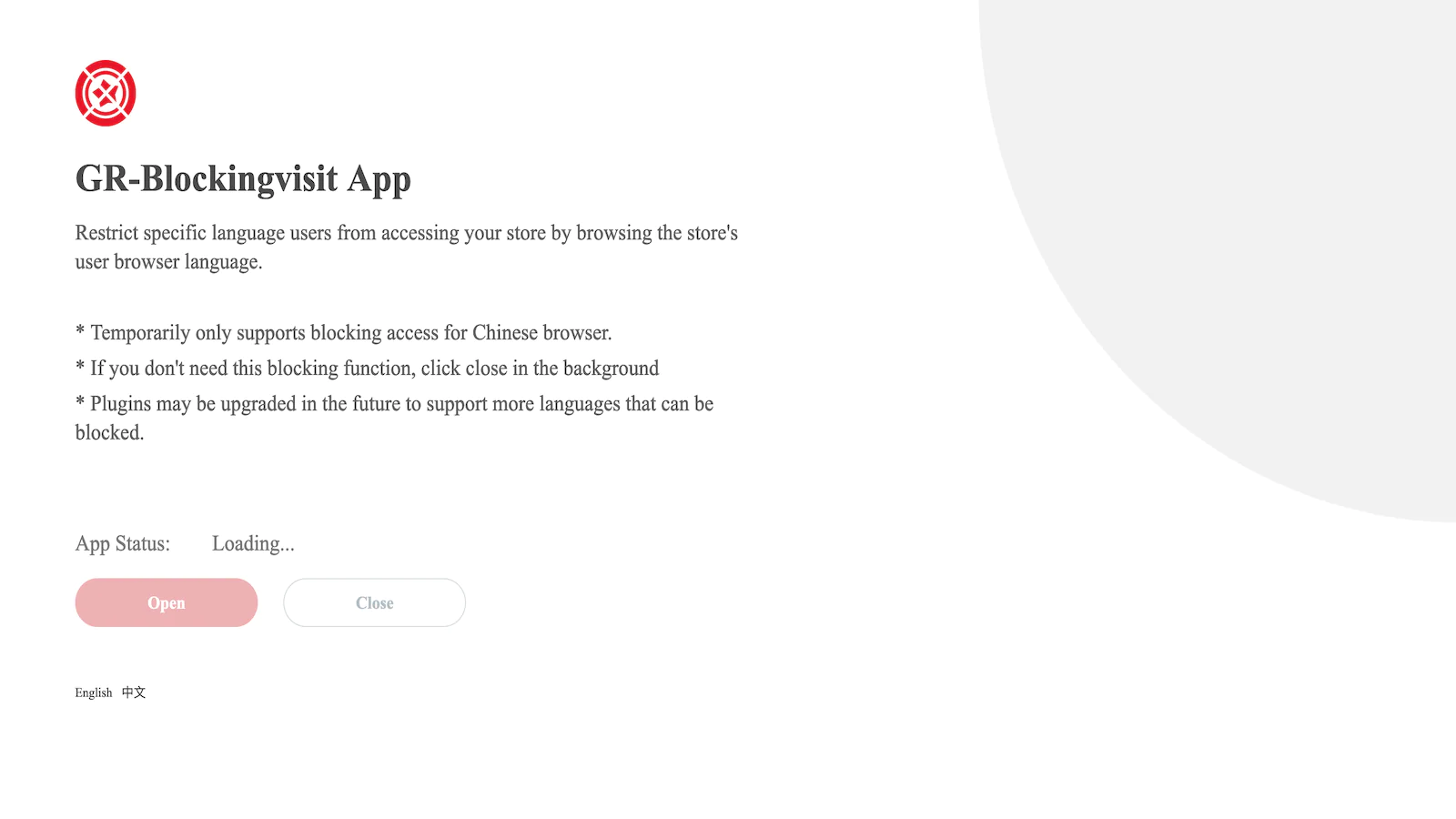 GR-Blockingvisit App

Restrict specific language users from accessing your store by browsing the store's user browser language.

* Temporarily only supports blocking access for Chinese browser.
* If you don't need this blocking function, click close in the background
* Plugins may be upgraded in the future to support more languages that can be blocked.

App Status: Loading...

Open Close

English 中文